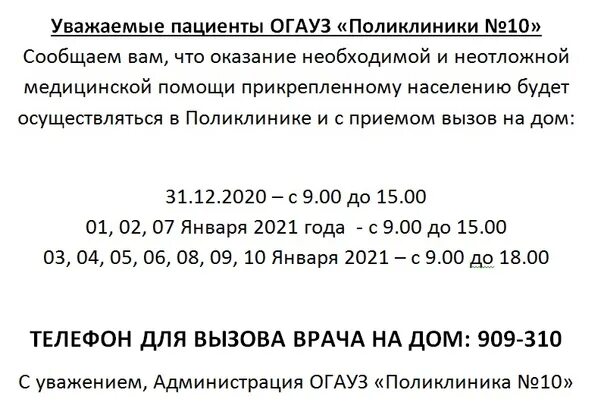 Уважаемые пациенты ОГАУЗ «Поликлиники №10»
Сообщаем вам, что оказание необходимой и неотложной медицинской помощи прикрепленному населению будет осуществляться в Поликлинике и с приемом вызов на дом:

31.12.2020 – с 9.00 до 15.00
01, 02, 07 Января 2021 года - с 9.00 до 15.00
03, 04, 05, 06, 08, 09, 10 Января 2021 – с 9.00 до 18.00

ТЕЛЕФОН ДЛЯ ВЫЗОВА ВРАЧА НА ДОМ: 909-310

С уважением, Администрация ОГАУЗ «Поликлиника №10»